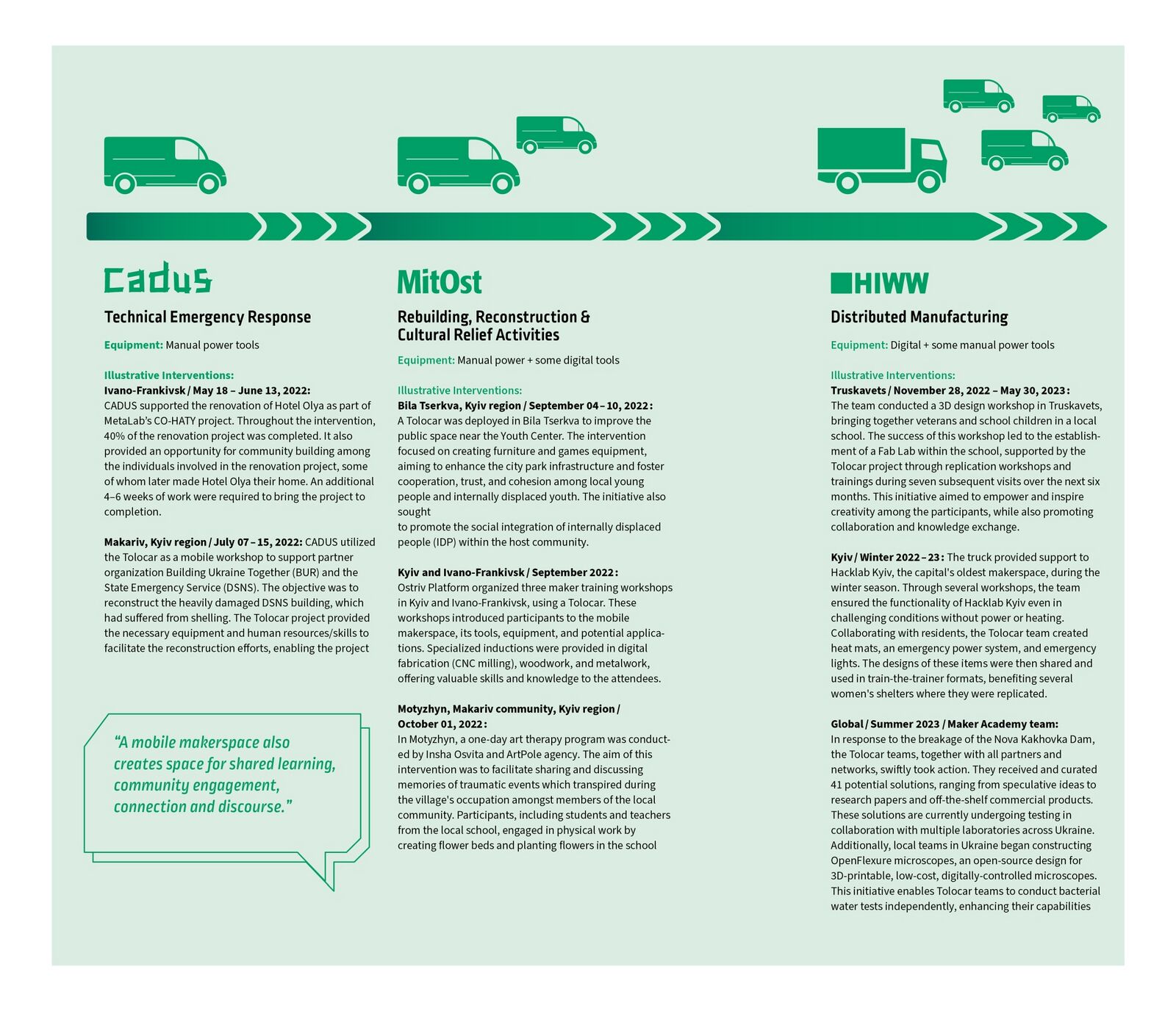 cadus

Technical Emergency Response

Equipment: Manual power tools

Illustrative Interventions:
Ivano-Frankivsk / May 18 – June 13, 2022:
CADUS supported the renovation of Hotel Olya as part of MetaLab's CO-HATY project. Throughout the intervention, 40% of the renovation project was completed. It also provided an opportunity for community building among the individuals involved in the renovation project, some of whom later made Hotel Olya their home. An additional 4–6 weeks of work were required to bring the project to completion.

Makariv, Kyiv region / July 07 – 15, 2022: CADUS utilized the Tolocar as a mobile workshop to support partner organization Building Ukraine Together (BUR) and the State Emergency Service (DSNS). The objective was to reconstruct the heavily damaged DSNS building, which had suffered from shelling. The Tolocar project provided the necessary equipment and human resources/skills to facilitate the reconstruction efforts, enabling the project

"A mobile makerspace also creates space for shared learning, community engagement, connection and discourse."

MitOst

Rebuilding, Reconstruction & Cultural Relief Activities

Equipment: Manual power + some digital tools

Illustrative Interventions:
Bila Tserkva, Kyiv region / September 04 – 10, 2022:
A Tolocar was deployed in Bila Tserkva to improve the public space near the Youth Center. The intervention focused on creating furniture and games equipment, aiming to enhance the city park infrastructure and foster cooperation, trust, and cohesion among local young people and internally displaced youth. The initiative also sought
to promote the social integration of internally displaced people (IDP) within the host community.

Kyiv and Ivano-Frankivsk / September 2022:
Ostriv Platform organized three maker training workshops in Kyiv and Ivano-Frankivsk, using a Tolocar. These workshops introduced participants to the mobile makerspace, its tools, equipment, and potential applications. Specialized inductions were provided in digital fabrication (CNC milling), woodwork, and metalwork, offering valuable skills and knowledge to the attendees.

Motyzhyn, Makariv community, Kyiv region / October 01, 2022:
In Motyzhyn, a one-day art therapy program was conducted by Insha Osvita and ArtPole agency. The aim of this intervention was to facilitate sharing and discussing memories of traumatic events which transpired during the village's occupation amongst members of the local community. Participants, including students and teachers from the local school, engaged in physical work by creating flower beds and planting flowers in the school

HIWW

Distributed Manufacturing

Equipment: Digital + some manual power tools

Illustrative Interventions:
Truskavets / November 28, 2022 – May 30, 2023:
The team conducted a 3D design workshop in Truskavets, bringing together veterans and school children in a local school. The success of this workshop led to the establishment of a Fab Lab within the school, supported by the Tolocar project through replication workshops and trainings during seven subsequent visits over the next six months. This initiative aimed to empower and inspire creativity among the participants, while also promoting collaboration and knowledge exchange.

Kyiv / Winter 2022 – 23: The truck provided support to Hacklab Kyiv, the capital's oldest makerspace, during the winter season. Through several workshops, the team ensured the functionality of Hacklab Kyiv even in challenging conditions without power or heating. Collaborating with residents, the Tolocar team created heat mats, an emergency power system, and emergency lights. The designs of these items were then shared and used in train-the-trainer formats, benefiting several women's shelters where they were replicated.

Global / Summer 2023 / Maker Academy team:
In response to the breakage of the Nova Kakhovka Dam, the Tolocar teams, together with all partners and networks, swiftly took action. They received and curated 41 potential solutions, ranging from speculative ideas to research papers and off-the-shelf commercial products. These solutions are currently undergoing testing in collaboration with multiple laboratories across Ukraine. Additionally, local teams in Ukraine began constructing OpenFlexure microscopes, an open-source design for 3D-printable, low-cost, digitally-controlled microscopes. This initiative enables Tolocar teams to conduct bacterial water tests independently, enhancing their capabilities